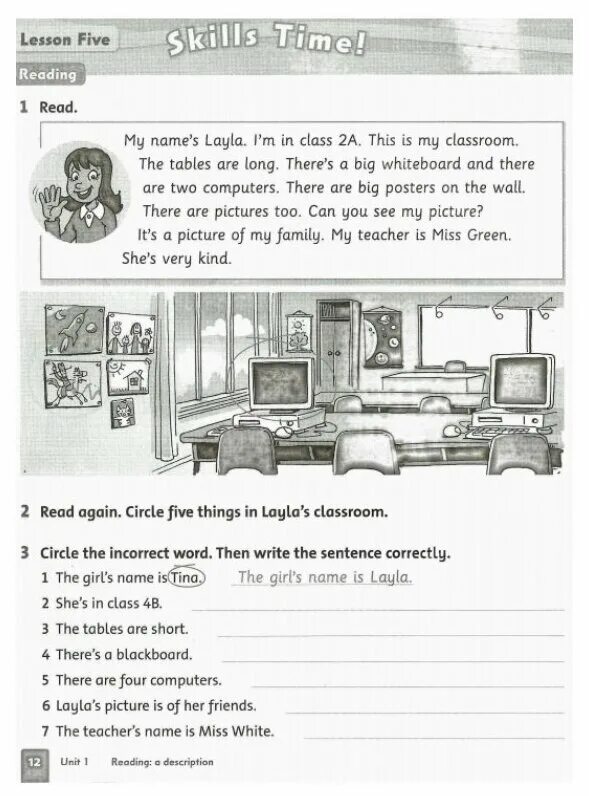 Lesson Five Skills Time!

Reading

1 Read.

My name's Layla. I'm in class 2A. This is my classroom. The tables are long. There's a big whiteboard and there are two computers. There are big posters on the wall. There are pictures too. Can you see my picture? It's a picture of my family. My teacher is Miss Green. She's very kind.

2 Read again. Circle five things in Layla's classroom.

3 Circle the incorrect word. Then write the sentence correctly.

1 The girl's name is Tina. The girl's name is Layla.

2 She's in class 4B.

3 The tables are short.

4 There's a blackboard.

5 There are four computers.

6 Layla's picture is of her friends.

7 The teacher's name is Miss White.

12 Unit 1 Reading: a description